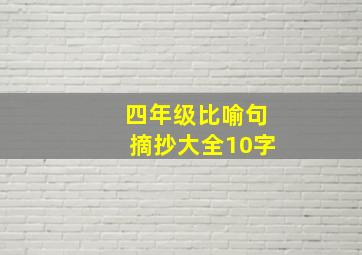 四年级比喻句
摘抄大全10字